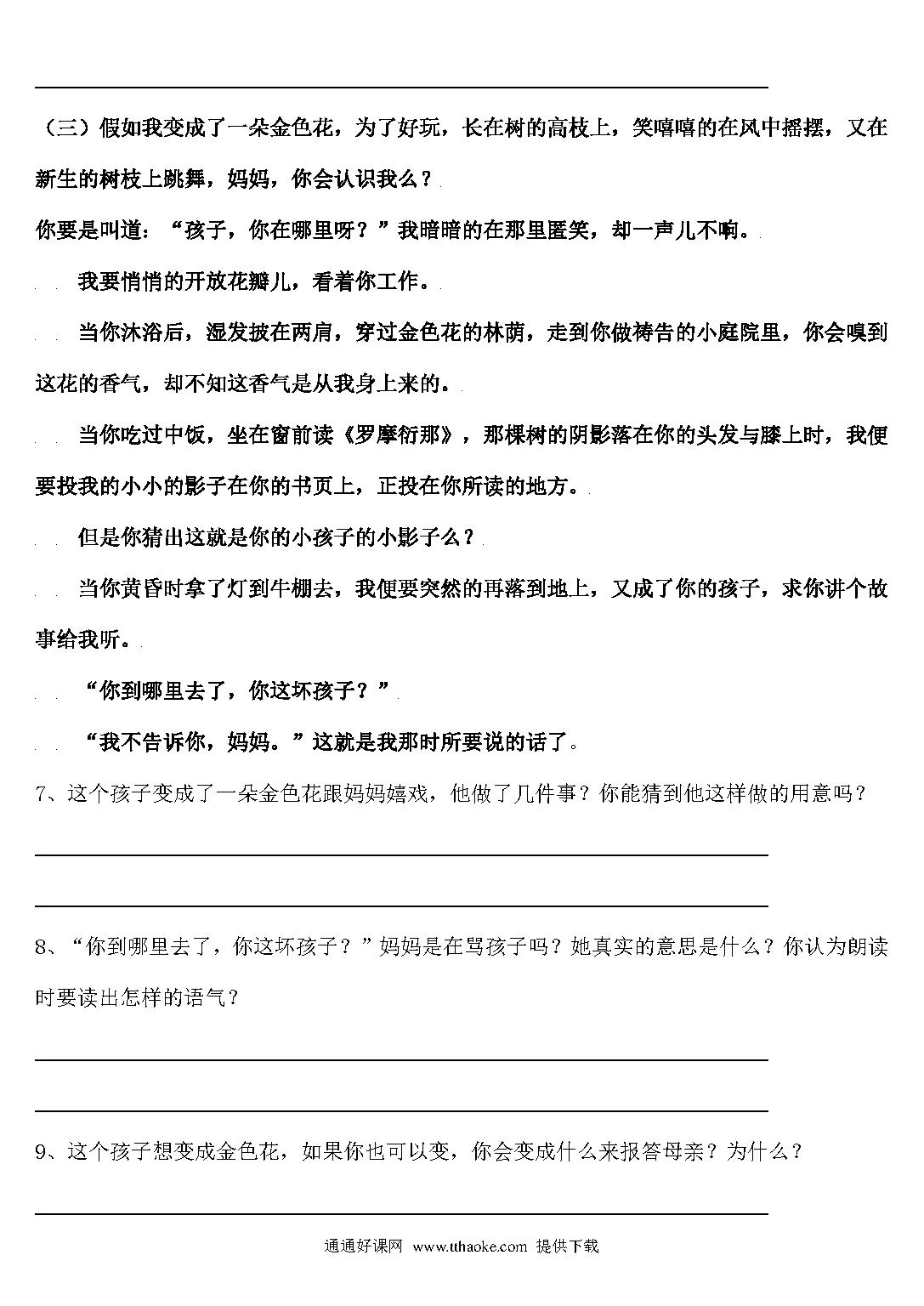 （三）假如我变成了一朵金色花，为了好玩，长在树的高枝上，笑嘻嘻的在风中摇摆，又在新生的树枝上跳舞，妈妈，你会认识我么？

你要是叫道：“孩子，你在哪里呀？”我暗暗的在那里匿笑，却一声儿不响。

我要悄悄的开放花瓣儿，看着你工作。

当你沐浴后，湿发披在两肩，穿过金色花的林荫，走到你做祷告的小庭院里，你会嗅到这花的香气，却不知这香气是从我身上来的。

当你吃过中饭，坐在窗前读《罗摩衍那》，那棵树的阴影落在你的头发与膝上时，我便要投我的小小的影子在你的书页上，正投在你所读的地方。

但是你猜出这就是你的小孩子的小影子么？

当你黄昏时拿了灯到牛棚去，我便要突然的再落到地上，又成了你的孩子，求你讲个故事给我听。

“你到哪里去了，你这坏孩子？”

“我不告诉你，妈妈。”这就是我那时所要说的话了。

7、这个孩子变成了一朵金色花跟妈妈嬉戏，他做了几件事？你能猜到他这样做的用意吗？

8、“你到哪里去了，你这坏孩子？”妈妈是在骂孩子吗？她真实的意思是什么？你认为朗读时要读出怎样的语气？

9、这个孩子想变成金色花，如果你也可以变，你会变成什么来报答母亲？为什么？

通通好课网 www.tthaoke.com 提供下载